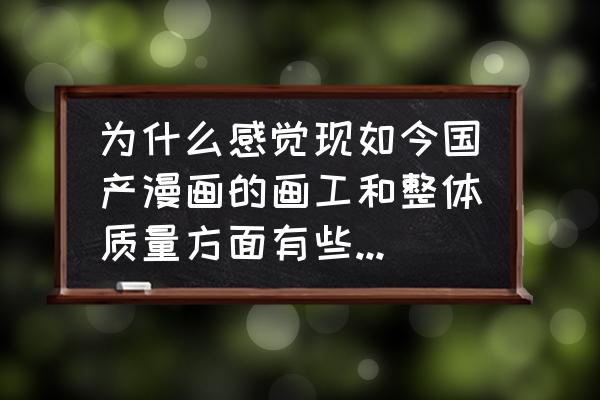 为什么感觉现如今国产漫画的画工和整体质量方面有些...